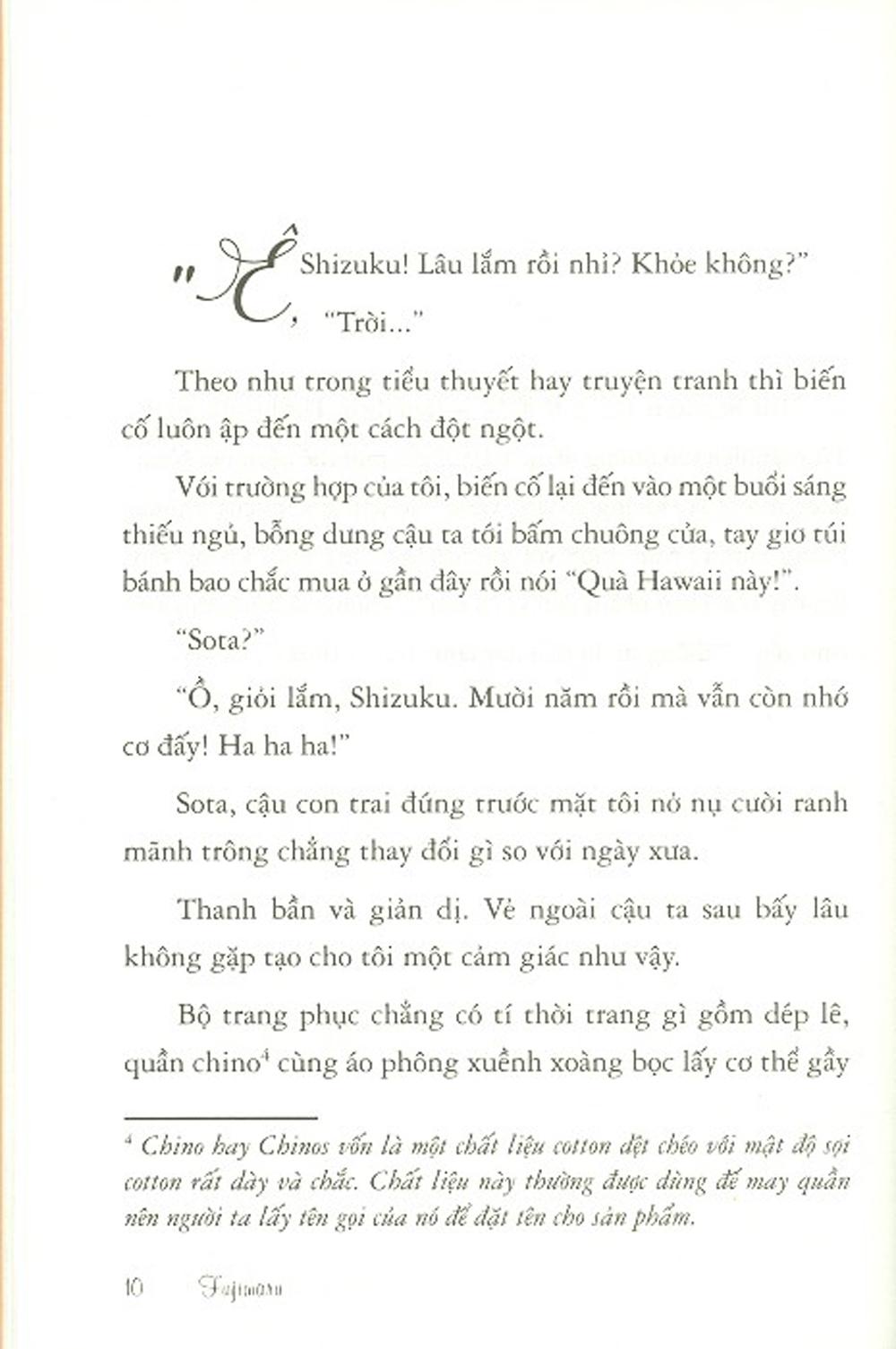 "Ê, Shizuku! Lâu lắm rồi nhỉ? Khỏe không?"

"Trời..."

Theo như trong tiểu thuyết hay truyện tranh thì biến cố luôn ập đến một cách đột ngột.

Với trường hợp của tôi, biến cố lại đến vào một buổi sáng thiếu ngủ, bỗng dưng cậu ta tới bấm chuông cửa, tay giơ túi bánh bao chắc mua ở gần đây rồi nói "Quà Hawaii này!".

"Sota?"

"Ồ, giỏi lắm, Shizuku. Mười năm rồi mà vẫn còn nhớ cơ đấy! Ha ha ha!"

Sota, cậu con trai đứng trước mặt tôi nở nụ cười ranh mãnh trông chẳng thay đổi gì so với ngày xưa.

Thanh bần và giản dị. Vẻ ngoài cậu ta sau bấy lâu không gặp tạo cho tôi một cảm giác như vậy.

Bộ trang phục chẳng có tí thời trang gì gồm dép lê, quần chino$^4$ cùng áo phông xuềnh xoàng bọc lấy cơ thể gầy

$^4$ Chino hay Chinos vốn là một chất liệu cotton dệt chéo với mật độ sợi cotton rất dày và chắc. Chất liệu này thường được dùng để may quần nên người ta lấy tên gọi của nó để đặt tên cho sản phẩm.

10 Fujimaru